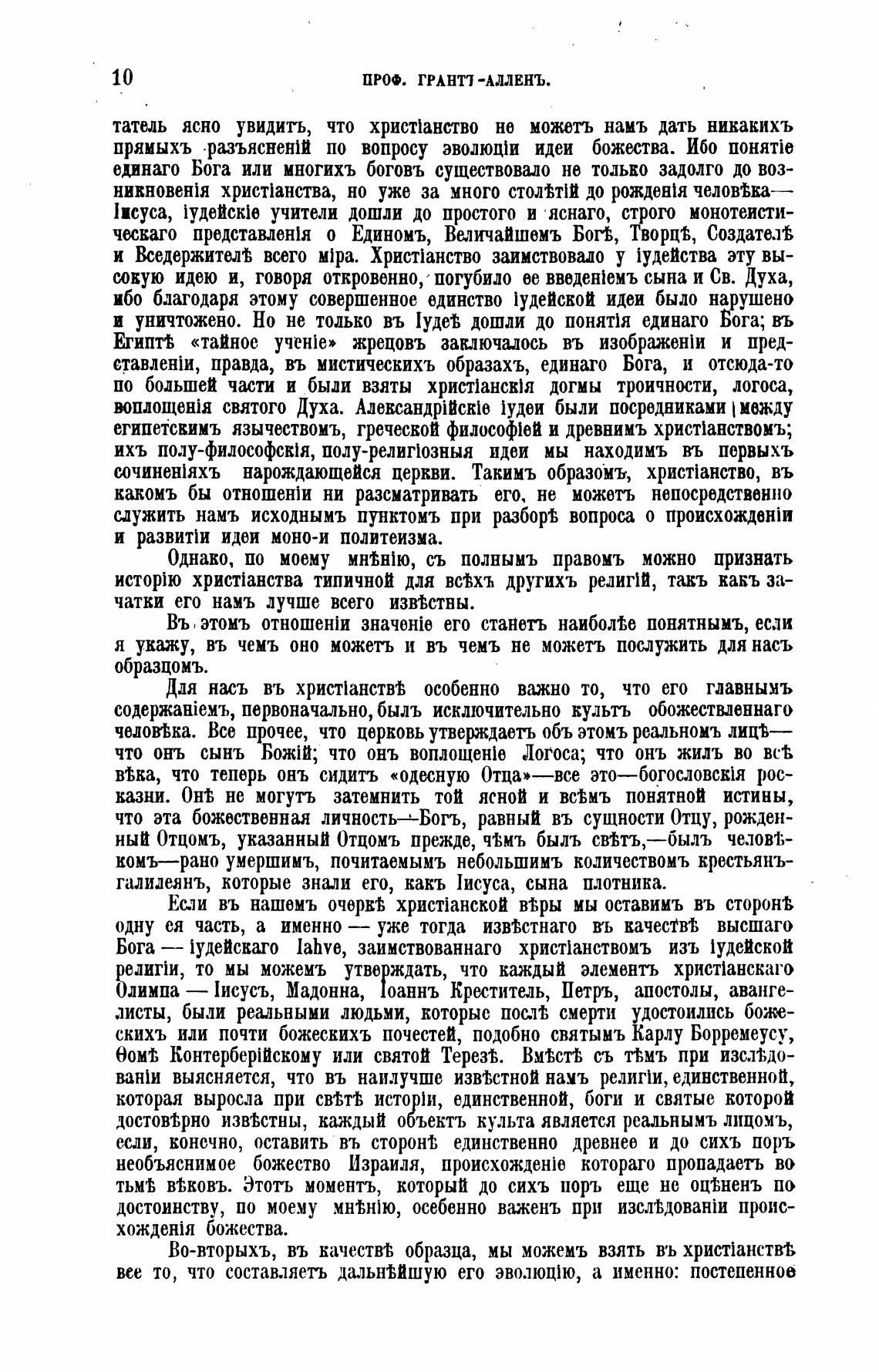 10 ПРОФ. ГРАНТЪ-АЛЛЕНЪ.

татель ясно увидитъ, что христіанство не можетъ намъ дать никакихъ прямыхъ разъясненій по вопросу эволюціи идеи божества. Ибо понятіе единаго Бога или многихъ боговъ существовало не только задолго до возникновенія христіанства, но уже за много столѣтій до рожденія человѣка—Іисуса, іудейскіе учители дошли до простого и яснаго, строго монотеистическаго представленія о Единомъ, Величайшемъ Богѣ, Творцѣ, Создателѣ и Вседержителѣ всего міра. Христіанство заимствовало у іудейства эту высокую идею и, говоря откровенно, погубило ее введеніемъ сына и Св. Духа, ибо благодаря этому совершенное единство іудейской идеи было нарушено и уничтожено. Но не только въ Іудеѣ дошли до понятія единаго Бога; въ Египтѣ «тайное ученіе» жрецовъ заключалось въ изображеніи и представленіи, правда, въ мистическихъ образахъ, единаго Бога, и отсюда-то по большей части и были взяты христіанскія догмы троичности, логоса, воплощенія святого Духа. Александрійскіе іудеи были посредниками между египетскимъ язычествомъ, греческой философіей и древнимъ христіанствомъ; ихъ полу-философскія, полу-религіозныя идеи мы находимъ въ первыхъ сочиненіяхъ нарождающейся церкви. Такимъ образомъ, христіанство, въ какомъ бы отношеніи ни разсматривать его, не можетъ непосредственно служить намъ исходнымъ пунктомъ при разборѣ вопроса о происхожденіи и развитіи идеи моно-и политеизма.

Однако, по моему мнѣнію, съ полнымъ правомъ можно признать исторію христіанства типичной для всѣхъ другихъ религій, такъ какъ зачатки его намъ лучше всего извѣстны.

Въ этомъ отношеніи значеніе его станетъ наиболѣе понятнымъ, если я укажу, въ чемъ оно можетъ и въ чемъ не можетъ послужить для насъ образцомъ.

Для насъ въ христіанствѣ особенно важно то, что его главнымъ содержаніемъ, первоначально, былъ исключительно культъ обожествленнаго человѣка. Все прочее, что церковь утверждаетъ объ этомъ реальномъ лицѣ—что онъ сынъ Божій; что онъ воплощеніе Логоса; что онъ жилъ во всѣ вѣка, что теперь онъ сидитъ «одесную Отца»—все это—богословскія росказни. Онѣ не могутъ затемнить той ясной и всѣмъ понятной истины, что эта божественная личность—Богъ, равный въ сущности Отцу, рожденный Отцомъ, указанный Отцомъ прежде, чѣмъ былъ свѣтъ,—былъ человѣкомъ—рано умершимъ, почитаемымъ небольшимъ количествомъ крестьянъ-галилеянъ, которые знали его, какъ Іисуса, сына плотника.

Если въ нашемъ очеркѣ христіанской вѣры мы оставимъ въ сторонѣ одну ея часть, а именно — уже тогда извѣстнаго въ качествѣ высшаго Бога — іудейскаго Іаhve, заимствованнаго христіанствомъ изъ іудейской религіи, то мы можемъ утверждать, что каждый элементъ христіанскаго Олимпа — Іисусъ, Мадонна, Іоаннъ Креститель, Петръ, апостолы, авангелисты, были реальными людьми, которые послѣ смерти удостоились божескихъ или почти божескихъ почестей, подобно святымъ Карлу Борремеусу, Ѳомѣ Контерберійскому или святой Терезѣ. Вмѣстѣ съ тѣмъ при изслѣдованіи выясняется, что въ наилучше извѣстной намъ религіи, единственной, которая выросла при свѣтѣ исторіи, единственной, боги и святые которой достовѣрно извѣстны, каждый объектъ культа является реальнымъ лицомъ, если, конечно, оставить въ сторонѣ единственно древнее и до сихъ поръ необъяснимое божество Израиля, происхожденіе котораго пропадаетъ во тьмѣ вѣковъ. Этотъ моментъ, который до сихъ поръ еще не оцѣненъ по достоинству, по моему мнѣнію, осебенно важенъ при изслѣдованіи происхожденія божества.

Во-вторыхъ, въ качествѣ образца, мы можемъ взять въ христіанствѣ все то, что составляетъ дальнѣйшую его эволюцію, а именно: постепенное